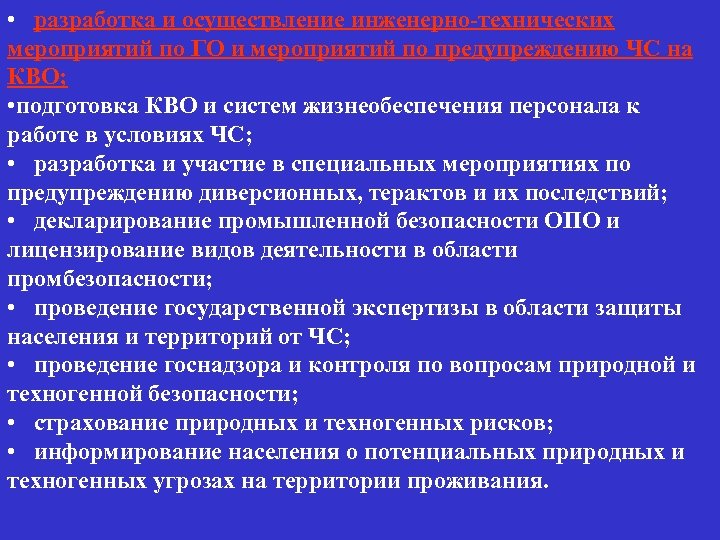 • разработка и осуществление инженерно-технических мероприятий по ГО и мероприятий по предупреждению ЧС на КВО;
•подготовка КВО и систем жизнеобеспечения персонала к работе в условиях ЧС;
• разработка и участие в специальных мероприятиях по предупреждению диверсионных, терактов и их последствий;
• декларирование промышленной безопасности ОПО и лицензирование видов деятельности в области промбезопасности;
• проведение государственной экспертизы в области защиты населения и территорий от ЧС;
• проведение госнадзора и контроля по вопросам природной и техногенной безопасности;
• страхование природных и техногенных рисков;
• информирование населения о потенциальных природных и техногенных угрозах на территории проживания.